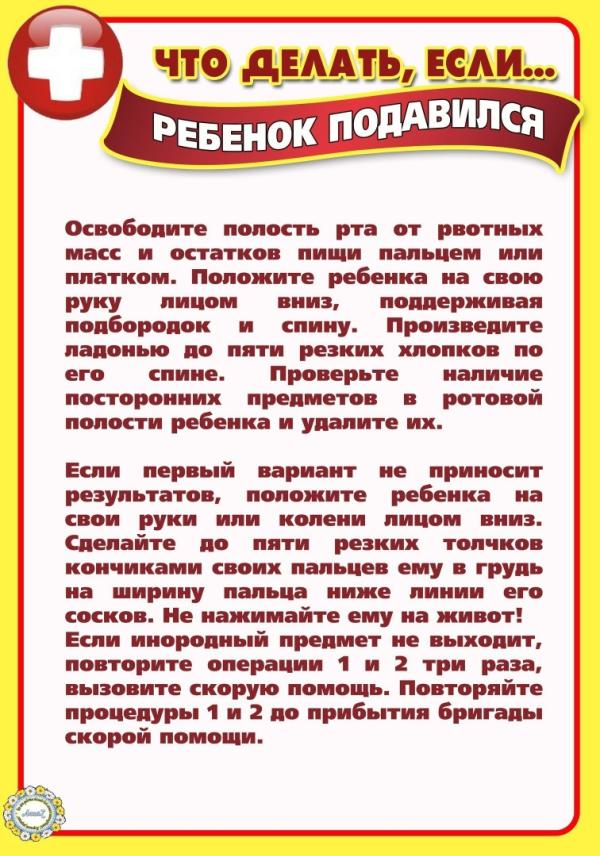 ЧТО ДЕЛАТЬ, ЕСЛИ...
РЕБЕНОК ПОДАВИЛСЯ

Освободите полость рта от рвотных масс и остатков пищи пальцем или платком. Положите ребенка на свою руку лицом вниз, поддерживая подбородок и спину. Произведите ладонью до пяти резких хлопков по его спине. Проверьте наличие посторонних предметов в ротовой полости ребенка и удалите их.

Если первый вариант не приносит результатов, положите ребенка на свои руки или колени лицом вниз. Сделайте до пяти резких толчков кончиками своих пальцев ему в грудь на ширину пальца ниже линии его сосков. Не нажимайте ему на живот! Если инородный предмет не выходит, повторите операции 1 и 2 три раза, вызовите скорую помощь. Повторяйте процедуры 1 и 2 до прибытия бригады скорой помощи.